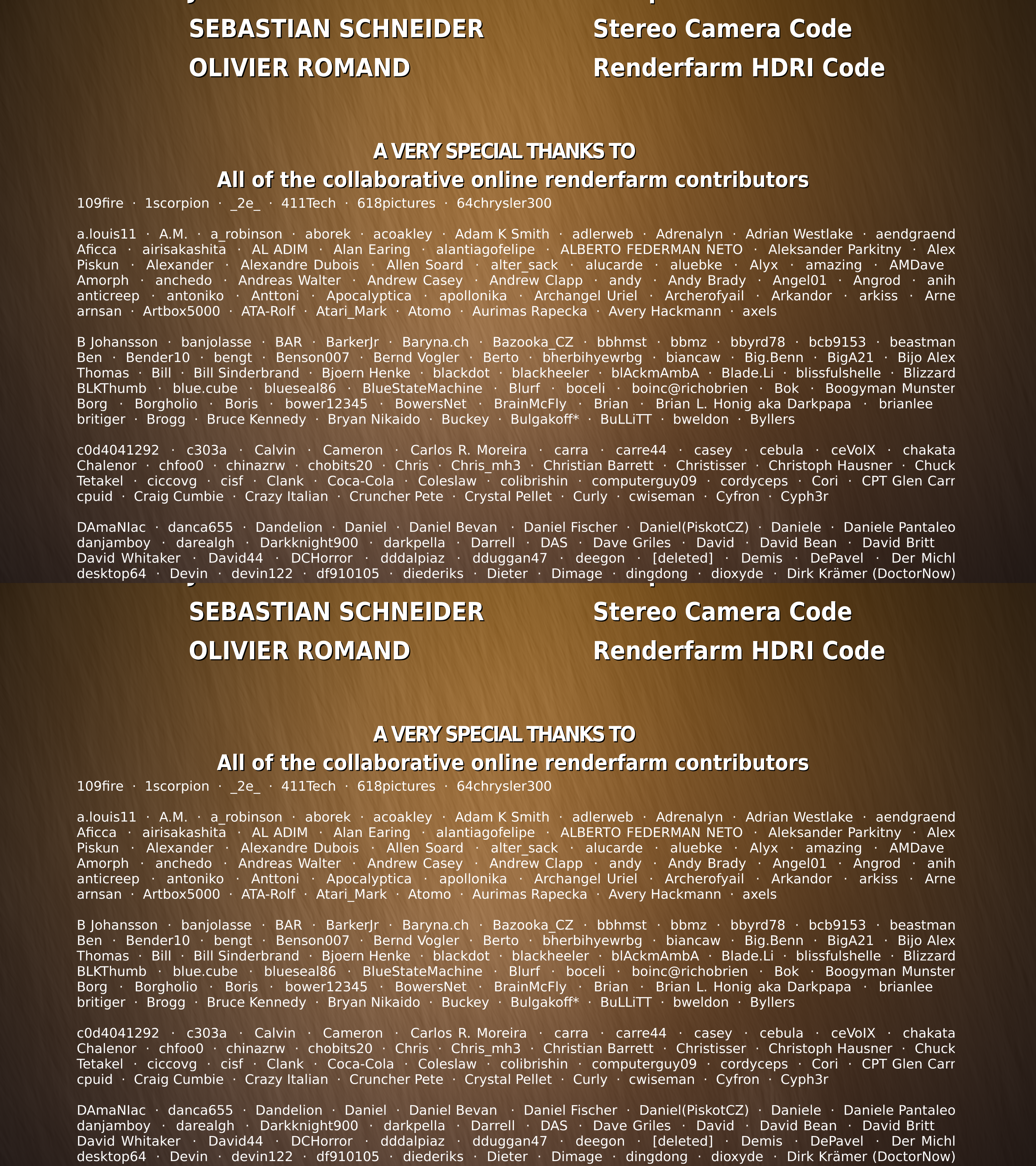 SEBASTIAN SCHNEIDER Stereo Camera Code
OLIVIER ROMAND Renderfarm HDRI Code

A VERY SPECIAL THANKS TO
All of the collaborative online renderfarm contributors

109fire · 1scorpion · _2e_ · 411Tech · 618pictures · 64chrysler300

a.louis11 · A.M. · a_robinson · aborek · acoakley · Adam K Smith · adlerweb · Adrenalyn · Adrian Westlake · aendgraend Aficca · airisakashita · AL ADIM · Alan Earing · alantiagofelipe · ALBERTO FEDERMAN NETO · Aleksander Parkitny · Alex Piskun · Alexander · Alexandre Dubois · Allen Soard · alter_sack · alucarde · aluebke · Alyx · amazing · AMDave Amorph · anchedo · Andreas Walter · Andrew Casey · Andrew Clapp · andy · Andy Brady · Angel01 · Angrod · anih anticreep · antoniko · Anttoni · Apocalyptica · apollonika · Archangel Uriel · Archerofyail · Arkandor · arkiss · Arne arnsan · Artbox5000 · ATA-Rolf · Atari_Mark · Atomo · Aurimas Rapecka · Avery Hackmann · axels

B Johansson · banjolasse · BAR · BarkerJr · Baryna.ch · Bazooka_CZ · bbhmst · bbmz · bbyrd78 · bcb9153 · beastman Ben · Bender10 · bengt · Benson007 · Bernd Vogler · Berto · bherbihyewrbg · biancaw · Big.Benn · BigA21 · Bijo Alex Thomas · Bill · Bill Sinderbrand · Bjoern Henke · blackdot · blackheeler · blAckmAmbA · Blade.Li · blissfulshelle · Blizzard BLKThumb · blue.cube · blueseal86 · BlueStateMachine · Blurf · boceli · boinc@richobrien · Bok · Boogyman Munster Borg · Borgholio · Boris · bower12345 · BowersNet · BrainMcFly · Brian · Brian L. Honig aka Darkpapa · brianlee britiger · Brogg · Bruce Kennedy · Bryan Nikaido · Buckey · Bulgakoff* · BuLLiTT · bweldon · Byllers

c0d4041292 · c303a · Calvin · Cameron · Carlos R. Moreira · carra · carre44 · casey · cebula · ceVoIX · chakata Chalenor · chfoo0 · chinazrw · chobits20 · Chris · Chris_mh3 · Christian Barrett · Christisser · Christoph Hausner · Chuck Tetakel · ciccovg · cisf · Clank · Coca-Cola · Coleslaw · colibrishin · computerguy09 · cordyceps · Cori · CPT Glen Carr cpuid · Craig Cumbie · Crazy Italian · Cruncher Pete · Crystal Pellet · Curly · cwiseman · Cyfron · Cyph3r

DAmaNIac · danca655 · Dandelion · Daniel · Daniel Bevan · Daniel Fischer · Daniel(PiskotCZ) · Daniele · Daniele Pantaleo danjamboy · darealgh · Darkknight900 · darkpella · Darrell · DAS · Dave Griles · David · David Bean · David Britt David Whitaker · David44 · DCHorror · dddalpiaz · dduggan47 · deegon · [deleted] · Demis · DePavel · Der Michl desktop64 · Devin · devin122 · df910105 · diederiks · Dieter · Dimage · dingdong · dioxyde · Dirk Krämer (DoctorNow)

SEBASTIAN SCHNEIDER Stereo Camera Code
OLIVIER ROMAND Renderfarm HDRI Code

A VERY SPECIAL THANKS TO
All of the collaborative online renderfarm contributors

109fire · 1scorpion · _2e_ · 411Tech · 618pictures · 64chrysler300

a.louis11 · A.M. · a_robinson · aborek · acoakley · Adam K Smith · adlerweb · Adrenalyn · Adrian Westlake · aendgraend Aficca · airisakashita · AL ADIM · Alan Earing · alantiagofelipe · ALBERTO FEDERMAN NETO · Aleksander Parkitny · Alex Piskun · Alexander · Alexandre Dubois · Allen Soard · alter_sack · alucarde · aluebke · Alyx · amazing · AMDave Amorph · anchedo · Andreas Walter · Andrew Casey · Andrew Clapp · andy · Andy Brady · Angel01 · Angrod · anih anticreep · antoniko · Anttoni · Apocalyptica · apollonika · Archangel Uriel · Archerofyail · Arkandor · arkiss · Arne arnsan · Artbox5000 · ATA-Rolf · Atari_Mark · Atomo · Aurimas Rapecka · Avery Hackmann · axels

B Johansson · banjolasse · BAR · BarkerJr · Baryna.ch · Bazooka_CZ · bbhmst · bbmz · bbyrd78 · bcb9153 · beastman Ben · Bender10 · bengt · Benson007 · Bernd Vogler · Berto · bherbihyewrbg · biancaw · Big.Benn · BigA21 · Bijo Alex Thomas · Bill · Bill Sinderbrand · Bjoern Henke · blackdot · blackheeler · blAckmAmbA · Blade.Li · blissfulshelle · Blizzard BLKThumb · blue.cube · blueseal86 · BlueStateMachine · Blurf · boceli · boinc@richobrien · Bok · Boogyman Munster Borg · Borgholio · Boris · bower12345 · BowersNet · BrainMcFly · Brian · Brian L. Honig aka Darkpapa · brianlee britiger · Brogg · Bruce Kennedy · Bryan Nikaido · Buckey · Bulgakoff* · BuLLiTT · bweldon · Byllers

c0d4041292 · c303a · Calvin · Cameron · Carlos R. Moreira · carra · carre44 · casey · cebula · ceVoIX · chakata Chalenor · chfoo0 · chinazrw · chobits20 · Chris · Chris_mh3 · Christian Barrett · Christisser · Christoph Hausner · Chuck Tetakel · ciccovg · cisf · Clank · Coca-Cola · Coleslaw · colibrishin · computerguy09 · cordyceps · Cori · CPT Glen Carr cpuid · Craig Cumbie · Crazy Italian · Cruncher Pete · Crystal Pellet · Curly · cwiseman · Cyfron · Cyph3r

DAmaNIac · danca655 · Dandelion · Daniel · Daniel Bevan · Daniel Fischer · Daniel(PiskotCZ) · Daniele · Daniele Pantaleo danjamboy · darealgh · Darkknight900 · darkpella · Darrell · DAS · Dave Griles · David · David Bean · David Britt David Whitaker · David44 · DCHorror · dddalpiaz · dduggan47 · deegon · [deleted] · Demis · DePavel · Der Michl desktop64 · Devin · devin122 · df910105 · diederiks · Dieter · Dimage · dingdong · dioxyde · Dirk Krämer (DoctorNow)